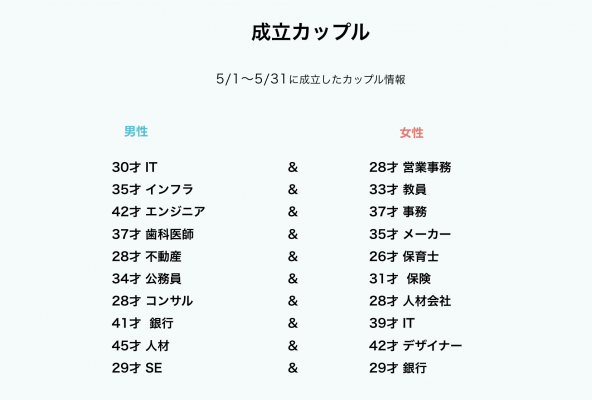 成立カップル

5/1〜5/31に成立したカップル情報

| 男性 | | 女性 |
|---|---|---|
| 30才 IT | & | 28才 営業事務 |
| 35才 インフラ | & | 33才 教員 |
| 42才 エンジニア | & | 37才 事務 |
| 37才 歯科医師 | & | 35才 メーカー |
| 28才 不動産 | & | 26才 保育士 |
| 34才 公務員 | & | 31才 保険 |
| 28才 コンサル | & | 28才 人材会社 |
| 41才 銀行 | & | 39才 IT |
| 45才 人材 | & | 42才 デザイナー |
| 29才 SE | & | 29才 銀行 |